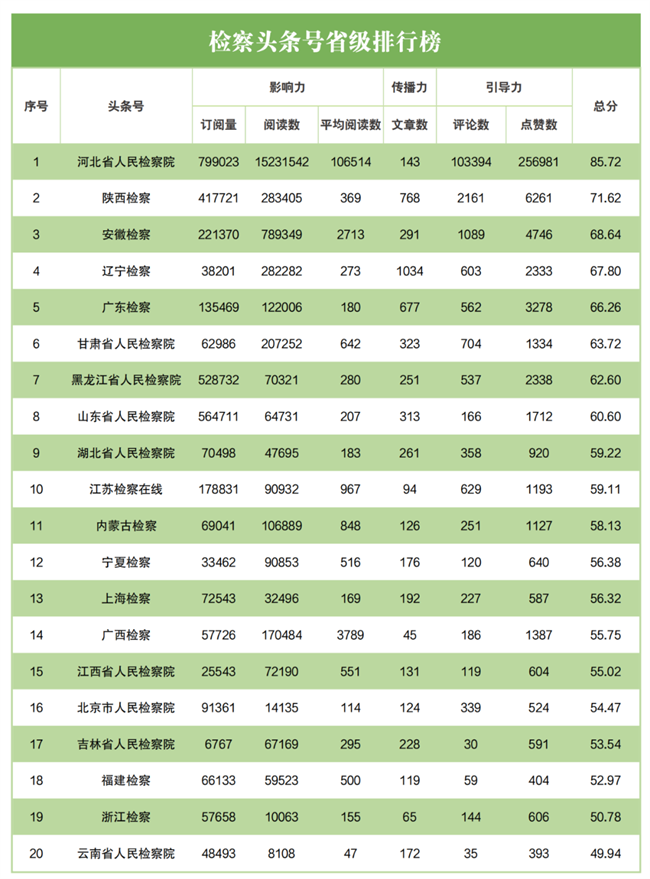 检察头条号省级排行榜

| 序号 | 头条号 | 影响力 订阅量 | 影响力 阅读数 | 影响力 平均阅读数 | 传播力 文章数 | 引导力 评论数 | 引导力 点赞数 | 总分 |
|---|---|---|---|---|---|---|---|---|
| 1 | 河北省人民检察院 | 799023 | 15231542 | 106514 | 143 | 103394 | 256981 | 85.72 |
| 2 | 陕西检察 | 417721 | 283405 | 369 | 768 | 2161 | 6261 | 71.62 |
| 3 | 安徽检察 | 221370 | 789349 | 2713 | 291 | 1089 | 4746 | 68.64 |
| 4 | 辽宁检察 | 38201 | 282282 | 273 | 1034 | 603 | 2333 | 67.80 |
| 5 | 广东检察 | 135469 | 122006 | 180 | 677 | 562 | 3278 | 66.26 |
| 6 | 甘肃省人民检察院 | 62986 | 207252 | 642 | 323 | 704 | 1334 | 63.72 |
| 7 | 黑龙江省人民检察院 | 528732 | 70321 | 280 | 251 | 537 | 2338 | 62.60 |
| 8 | 山东省人民检察院 | 564711 | 64731 | 207 | 313 | 166 | 1712 | 60.60 |
| 9 | 湖北省人民检察院 | 70498 | 47695 | 183 | 261 | 358 | 920 | 59.22 |
| 10 | 江苏检察在线 | 178831 | 90932 | 967 | 94 | 629 | 1193 | 59.11 |
| 11 | 内蒙古检察 | 69041 | 106889 | 848 | 126 | 251 | 1127 | 58.13 |
| 12 | 宁夏检察 | 33462 | 90853 | 516 | 176 | 120 | 640 | 56.38 |
| 13 | 上海检察 | 72543 | 32496 | 169 | 192 | 227 | 587 | 56.32 |
| 14 | 广西检察 | 57726 | 170484 | 3789 | 45 | 186 | 1387 | 55.75 |
| 15 | 江西省人民检察院 | 25543 | 72190 | 551 | 131 | 119 | 604 | 55.02 |
| 16 | 北京市人民检察院 | 91361 | 14135 | 114 | 124 | 339 | 524 | 54.47 |
| 17 | 吉林省人民检察院 | 6767 | 67169 | 295 | 228 | 30 | 591 | 53.54 |
| 18 | 福建检察 | 66133 | 59523 | 500 | 119 | 59 | 404 | 52.97 |
| 19 | 浙江检察 | 57658 | 10063 | 155 | 65 | 144 | 606 | 50.78 |
| 20 | 云南省人民检察院 | 48493 | 8108 | 47 | 172 | 35 | 393 | 49.94 |